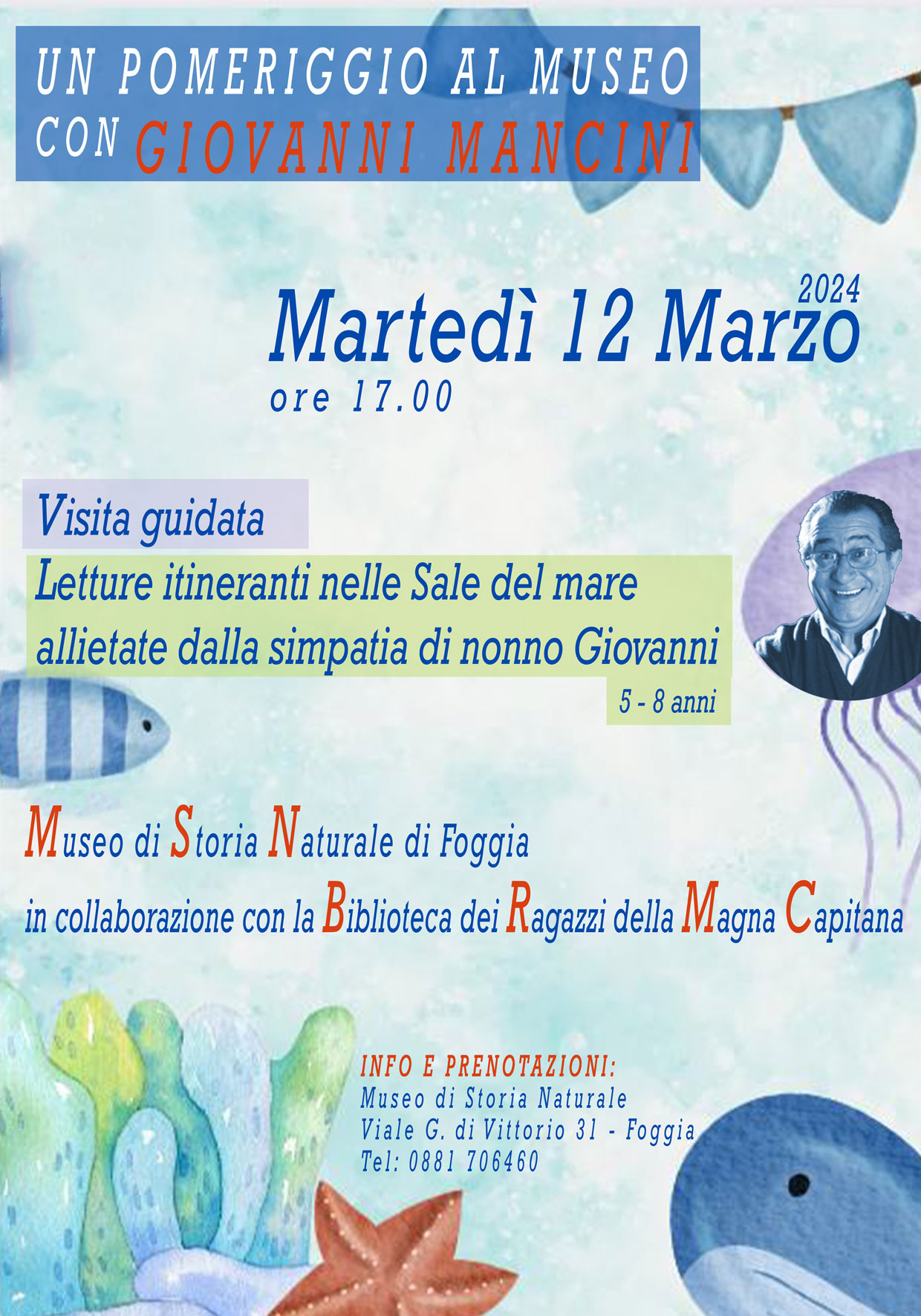 UN POMERIGGIO AL MUSEO
CON GIOVANNI MANCINI

2024
Martedì 12 Marzo
ore 17.00

Visita guidata
Letture itineranti nelle Sale del mare
allietate dalla simpatia di nonno Giovanni
5 - 8 anni

Museo di Storia Naturale di Foggia
in collaborazione con la Biblioteca dei Ragazzi della Magna Capitana

INFO E PRENOTAZIONI:
Museo di Storia Naturale
Viale G. di Vittorio 31 - Foggia
Tel: 0881 706460